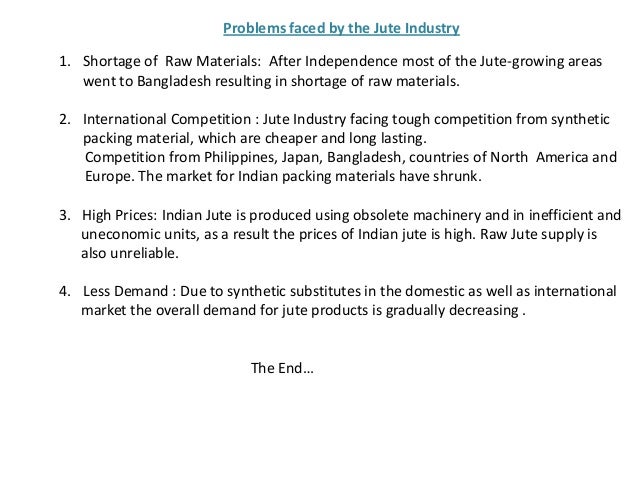 Problems faced by the Jute Industry

1. Shortage of Raw Materials: After Independence most of the Jute-growing areas went to Bangladesh resulting in shortage of raw materials.

2. International Competition : Jute Industry facing tough competition from synthetic packing material, which are cheaper and long lasting.
Competition from Philippines, Japan, Bangladesh, countries of North America and Europe. The market for Indian packing materials have shrunk.

3. High Prices: Indian Jute is produced using obsolete machinery and in inefficient and uneconomic units, as a result the prices of Indian jute is high. Raw Jute supply is also unreliable.

4. Less Demand : Due to synthetic substitutes in the domestic as well as international market the overall demand for jute products is gradually decreasing .

The End…